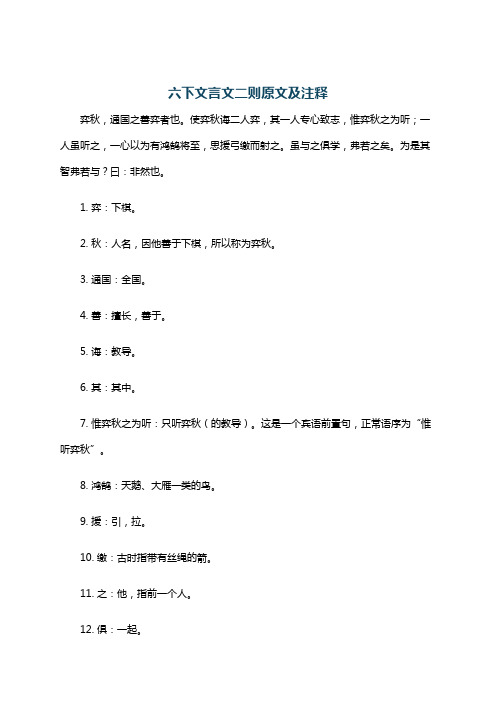 六下文言文二则原文及注释

弈秋，通国之善弈者也。使弈秋诲二人弈，其一人专心致志，惟弈秋之为听；一人虽听之，一心以为有鸿鹄将至，思援弓缴而射之。虽与之俱学，弗若之矣。为是其智弗若与？曰：非然也。

1. 弈：下棋。

2. 秋：人名，因他善于下棋，所以称为弈秋。

3. 通国：全国。

4. 善：擅长，善于。

5. 诲：教导。

6. 其：其中。

7. 惟弈秋之为听：只听弈秋（的教导）。这是一个宾语前置句，正常语序为“惟听弈秋”。

8. 鸿鹄：天鹅、大雁一类的鸟。

9. 援：引，拉。

10. 缴：古时指带有丝绳的箭。

11. 之：他，指前一个人。

12. 俱：一起。